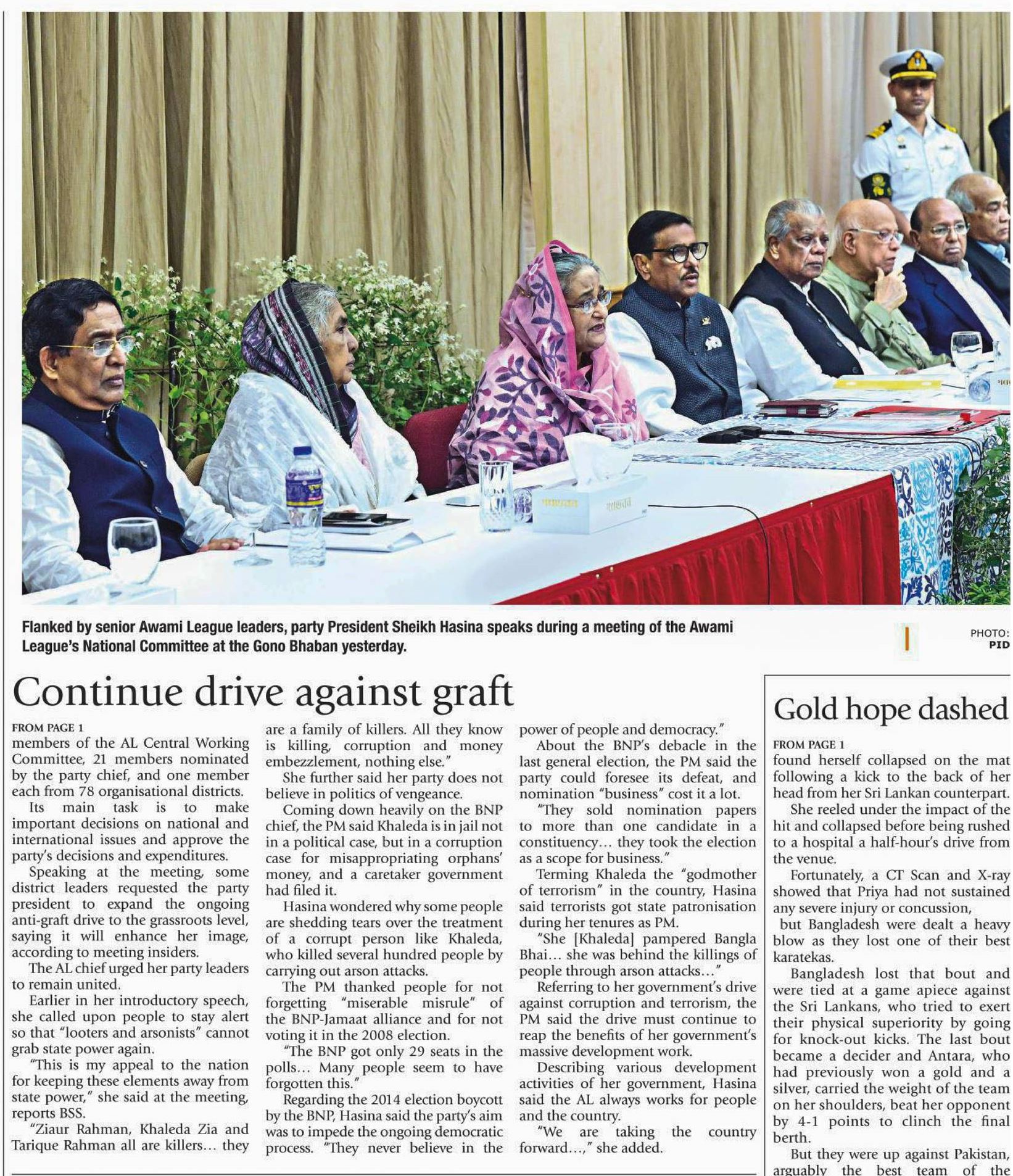 Flanked by senior Awami League leaders, party President Sheikh Hasina speaks during a meeting of the Awami League's National Committee at the Gono Bhaban yesterday.

PHOTO: PID

Continue drive against graft

FROM PAGE 1
members of the AL Central Working Committee, 21 members nominated by the party chief, and one member each from 78 organisational districts.

Its main task is to make important decisions on national and international issues and approve the party's decisions and expenditures.

Speaking at the meeting, some district leaders requested the party president to expand the ongoing anti-graft drive to the grassroots level, saying it will enhance her image, according to meeting insiders.

The AL chief urged her party leaders to remain united.

Earlier in her introductory speech, she called upon people to stay alert so that "looters and arsonists" cannot grab state power again.

"This is my appeal to the nation for keeping these elements away from state power," she said at the meeting, reports BSS.

"Ziaur Rahman, Khaleda Zia and Tarique Rahman all are killers… they are a family of killers. All they know is killing, corruption and money embezzlement, nothing else."

She further said her party does not believe in politics of vengeance.

Coming down heavily on the BNP chief, the PM said Khaleda is in jail not in a political case, but in a corruption case for misappropriating orphans' money, and a caretaker government had filed it.

Hasina wondered why some people are shedding tears over the treatment of a corrupt person like Khaleda, who killed several hundred people by carrying out arson attacks.

The PM thanked people for not forgetting "miserable misrule" of the BNP-Jamaat alliance and for not voting it in the 2008 election.

"The BNP got only 29 seats in the polls… Many people seem to have forgotten this."

Regarding the 2014 election boycott by the BNP, Hasina said the party's aim was to impede the ongoing democratic process. "They never believe in the power of people and democracy."

About the BNP's debacle in the last general election, the PM said the party could foresee its defeat, and nomination "business" cost it a lot.

"They sold nomination papers to more than one candidate in a constituency… they took the election as a scope for business."

Terming Khaleda the "godmother of terrorism" in the country, Hasina said terrorists got state patronisation during her tenures as PM.

"She [Khaleda] pampered Bangla Bhai… she was behind the killings of people through arson attacks…"

Referring to her government's drive against corruption and terrorism, the PM said the drive must continue to reap the benefits of her government's massive development work.

Describing various development activities of her government, Hasina said the AL always works for people and the country.

"We are taking the country forward…," she added.

Gold hope dashed

FROM PAGE 1
found herself collapsed on the mat following a kick to the back of her head from her Sri Lankan counterpart.

She reeled under the impact of the hit and collapsed before being rushed to a hospital a half-hour's drive from the venue.

Fortunately, a CT Scan and X-ray showed that Priya had not sustained any severe injury or concussion,

but Bangladesh were dealt a heavy blow as they lost one of their best karatekas.

Bangladesh lost that bout and were tied at a game apiece against the Sri Lankans, who tried to exert their physical superiority by going for knock-out kicks. The last bout became a decider and Antara, who had previously won a gold and a silver, carried the weight of the team on her shoulders, beat her opponent by 4-1 points to clinch the final berth.

But they were up against Pakistan, arguably the best team of the